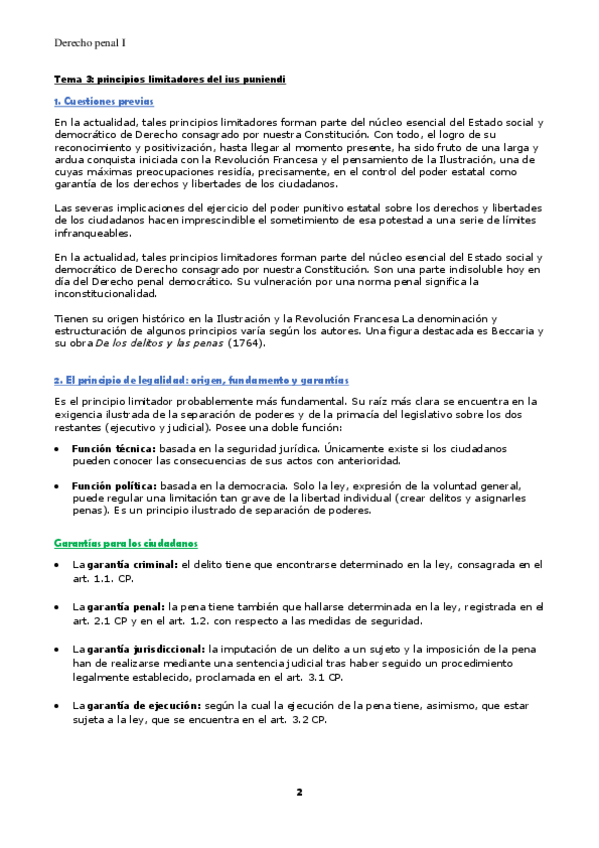 Derecho penal I

Tema 3: principios limitadores del ius puniendi

1. Cuestiones previas

En la actualidad, tales principios limitadores forman parte del núcleo esencial del Estado social y democrático de Derecho consagrado por nuestra Constitución. Con todo, el logro de su reconocimiento y positivización, hasta llegar al momento presente, ha sido fruto de una larga y ardua conquista iniciada con la Revolución Francesa y el pensamiento de la Ilustración, una de cuyas máximas preocupaciones residía, precisamente, en el control del poder estatal como garantía de los derechos y libertades de los ciudadanos.

Las severas implicaciones del ejercicio del poder punitivo estatal sobre los derechos y libertades de los ciudadanos hacen imprescindible el sometimiento de esa potestad a una serie de límites infranqueables.

En la actualidad, tales principios limitadores forman parte del núcleo esencial del Estado social y democrático de Derecho consagrado por nuestra Constitución. Son una parte indisoluble hoy en día del Derecho penal democrático. Su vulneración por una norma penal significa la inconstitucionalidad.

Tienen su origen histórico en la Ilustración y la Revolución Francesa La denominación y estructuración de algunos principios varía según los autores. Una figura destacada es Beccaria y su obra De los delitos y las penas (1764).

2. El principio de legalidad: origen, fundamento y garantías

Es el principio limitador probablemente más fundamental. Su raíz más clara se encuentra en la exigencia ilustrada de la separación de poderes y de la primacía del legislativo sobre los dos restantes (ejecutivo y judicial). Posee una doble función:

• Función técnica: basada en la seguridad jurídica. Únicamente existe si los ciudadanos pueden conocer las consecuencias de sus actos con anterioridad.

• Función política: basada en la democracia. Solo la ley, expresión de la voluntad general, puede regular una limitación tan grave de la libertad individual (crear delitos y asignarles penas). Es un principio ilustrado de separación de poderes.

Garantías para los ciudadanos

• La garantía criminal: el delito tiene que encontrarse determinado en la ley, consagrada en el art. 1.1. CP.

• La garantía penal: la pena tiene también que hallarse determinada en la ley, registrada en el art. 2.1 CP y en el art. 1.2. con respecto a las medidas de seguridad.

• La garantía jurisdiccional: la imputación de un delito a un sujeto y la imposición de la pena han de realizarse mediante una sentencia judicial tras haber seguido un procedimiento legalmente establecido, proclamada en el art. 3.1 CP.

• La garantía de ejecución: según la cual la ejecución de la pena tiene, asimismo, que estar sujeta a la ley, que se encuentra en el art. 3.2 CP.

2